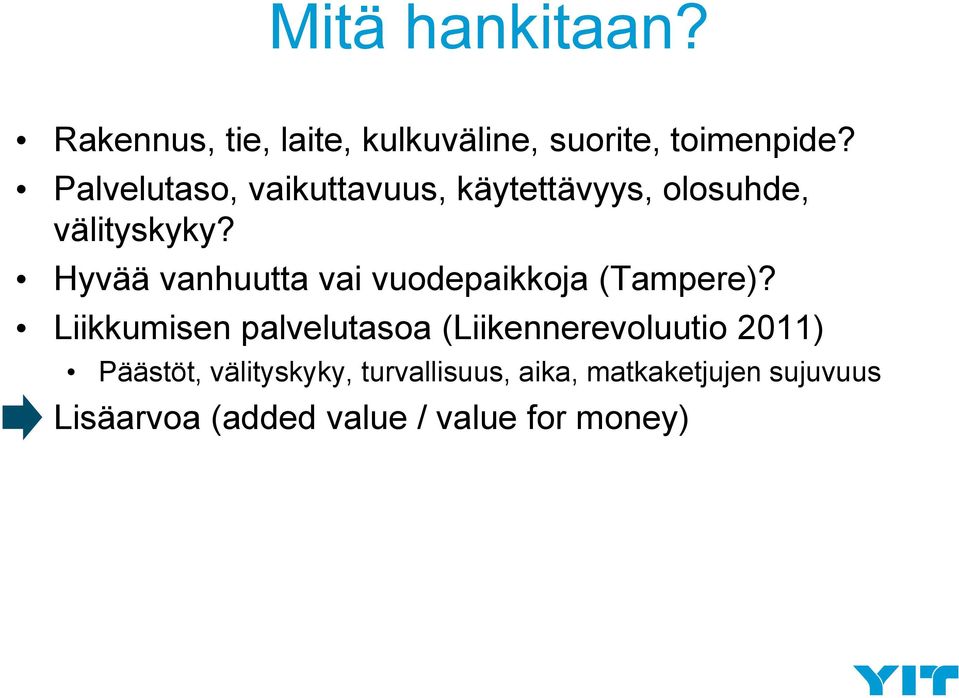 Mitä hankitaan?

• Rakennus, tie, laite, kulkuväline, suorite, toimenpide?
• Palvelutaso, vaikuttavuus, käytettävyys, olosuhde, välityskyky?
• Hyvää vanhuutta vai vuodepaikkoja (Tampere)?
• Liikkumisen palvelutasoa (Liikennerevoluutio 2011)
  • Päästöt, välityskyky, turvallisuus, aika, matkaketjujen sujuvuus

Lisäarvoa (added value / value for money)

YIT